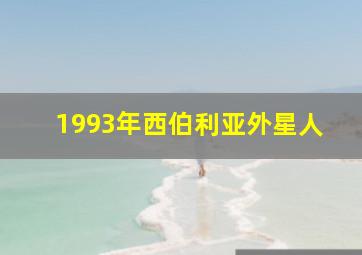 1993年西伯利亚外星人